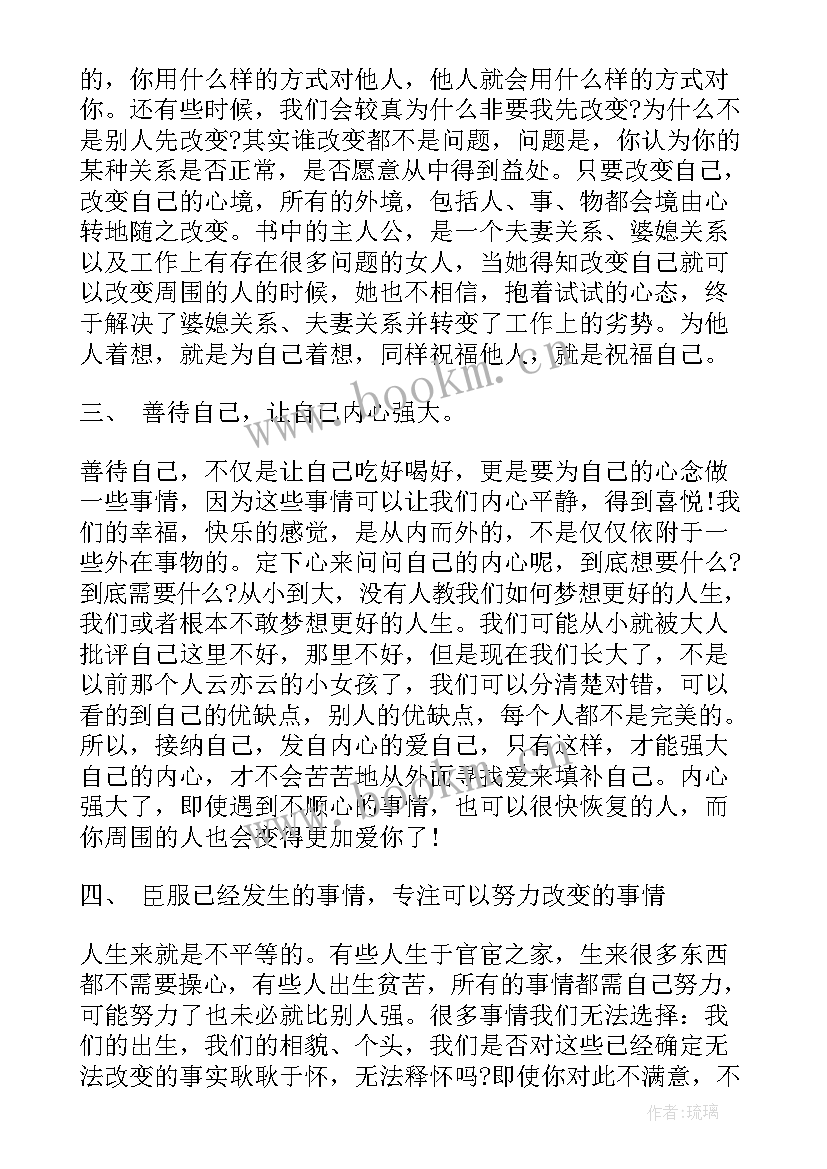 的，你用什么样的方式对他人，他人就会用什么样的方式对你。还有些时候，我们会较真为什么非要我先改变?为什么不是别人先改变?其实谁改变都不是问题，问题是，你认为你的某种关系是否正常，是否愿意从中得到益处。只要改变自己，改变自己的心境，所有的外境，包括人、事、物都会境由心转地随之改变。书中的主人公，是一个夫妻关系、婆媳关系以及工作上有存在很多问题的女人，当她得知改变自己就可以改变周围的人的时候，她也不相信，抱着试试的心态，终于解决了婆媳关系、夫妻关系并转变了工作上的劣势。为他人着想，就是为自己着想，同样祝福他人，就是祝福自己。

三、 善待自己，让自己内心强大。

善待自己，不仅是让自己吃好喝好，更是要为自己的心念做一些事情，因为这些事情可以让我们内心平静，得到喜悦!我们的幸福，快乐的感觉，是从内而外的，不是仅仅依附于一些外在事物的。定下心来问问自己的内心呢，到底想要什么?到底需要什么?从小到大，没有人教我们如何梦想更好的人生，我们或者根本不敢梦想更好的人生。我们可能从小就被大人批评自己这里不好，那里不好，但是现在我们长大了，不是以前那个人云亦云的小女孩了，我们可以分清楚对错，可以看的到自己的优缺点，别人的优缺点，每个人都不是完美的。所以，接纳自己，发自内心的爱自己，只有这样，才能强大自己的内心，才不会苦苦地从外面寻找爱来填补自己。内心强大了，即使遇到不顺心的事情，也可以很快恢复的人，而你周围的人也会变得更加爱你了!

四、 臣服已经发生的事情，专注可以努力改变的事情

人生来就是不平等的。有些人生于官宦之家，生来很多东西都不需要操心，有些人出生贫苦，所有的事情都需自己努力，可能努力了也未必就比别人强。很多事情我们无法选择：我们的出生，我们的相貌、个头，我们是否对这些已经确定无法改变的事实耿耿于怀，无法释怀吗?即使你对此不满意，不

www.bookm.cn

作者：琉璃